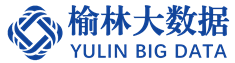 榆林大数据
YULIN BIG DATA